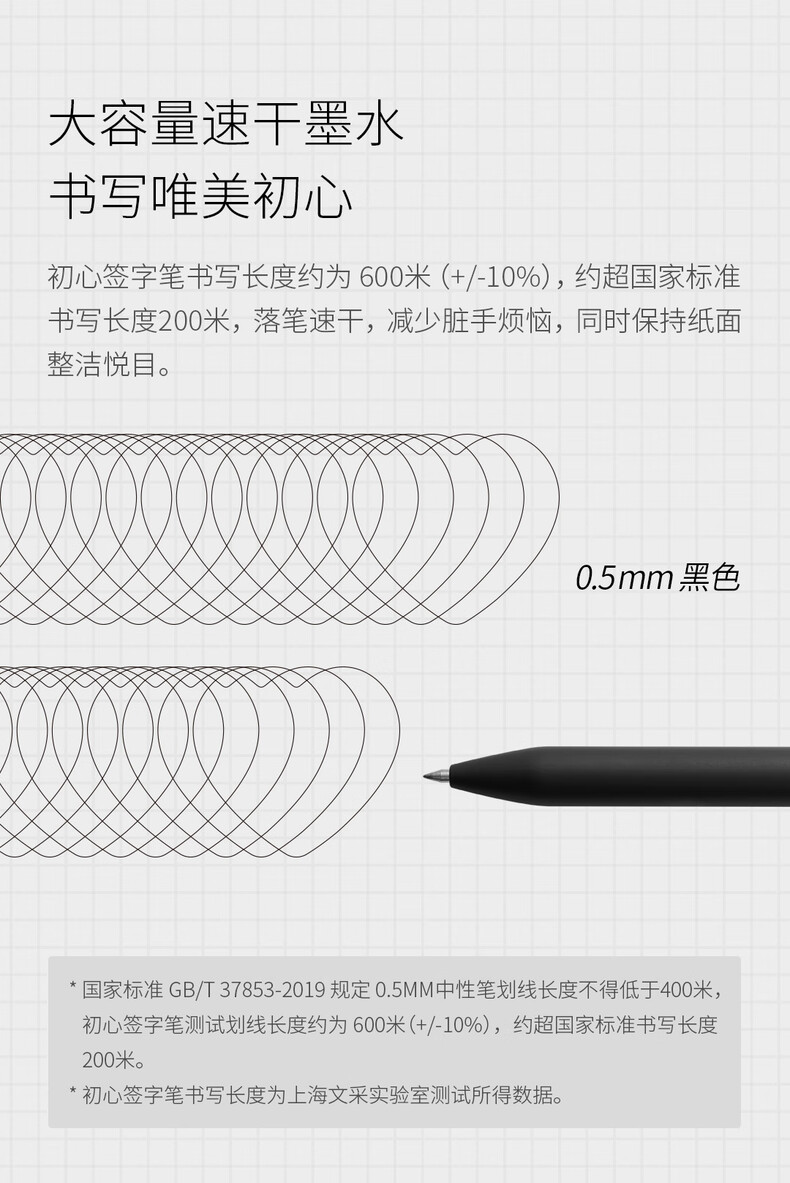 大容量速干墨水
书写唯美初心

初心签字笔书写长度约为600米（+/-10%），约超国家标准书写长度200米，落笔速干，减少脏手烦恼，同时保持纸面整洁悦目。

0.5mm黑色

* 国家标准GB/T 37853-2019规定0.5MM中性笔划线长度不得低于400米，初心签字笔测试划线长度约为600米（+/-10%），约超国家标准书写长度200米。
* 初心签字笔书写长度为上海文采实验室测试所得数据。